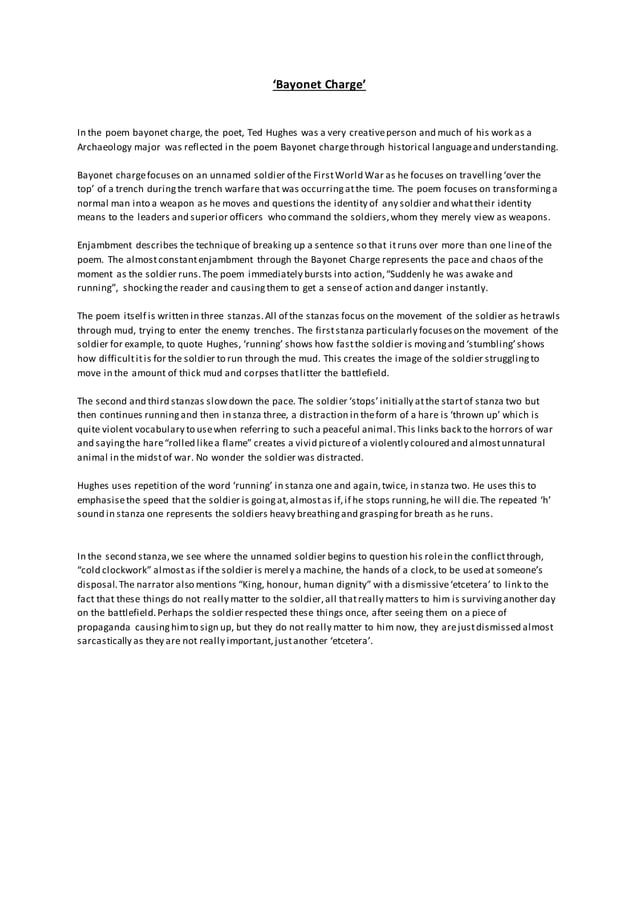 'Bayonet Charge'

In the poem bayonet charge, the poet, Ted Hughes was a very creative person and much of his work as a Archaeology major was reflected in the poem Bayonet charge through historical language and understanding.

Bayonet charge focuses on an unnamed soldier of the First World War as he focuses on travelling 'over the top' of a trench during the trench warfare that was occurring at the time. The poem focuses on transforming a normal man into a weapon as he moves and questions the identity of any soldier and what their identity means to the leaders and superior officers who command the soldiers, whom they merely view as weapons.

Enjambment describes the technique of breaking up a sentence so that it runs over more than one line of the poem. The almost constant enjambment through the Bayonet Charge represents the pace and chaos of the moment as the soldier runs. The poem immediately bursts into action, "Suddenly he was awake and running", shocking the reader and causing them to get a sense of action and danger instantly.

The poem itself is written in three stanzas. All of the stanzas focus on the movement of the soldier as he trawls through mud, trying to enter the enemy trenches. The first stanza particularly focuses on the movement of the soldier for example, to quote Hughes, 'running' shows how fast the soldier is moving and 'stumbling' shows how difficult it is for the soldier to run through the mud. This creates the image of the soldier struggling to move in the amount of thick mud and corpses that litter the battlefield.

The second and third stanzas slow down the pace. The soldier 'stops' initially at the start of stanza two but then continues running and then in stanza three, a distraction in the form of a hare is 'thrown up' which is quite violent vocabulary to use when referring to such a peaceful animal. This links back to the horrors of war and saying the hare "rolled like a flame" creates a vivid picture of a violently coloured and almost unnatural animal in the midst of war. No wonder the soldier was distracted.

Hughes uses repetition of the word 'running' in stanza one and again, twice, in stanza two. He uses this to emphasise the speed that the soldier is going at, almost as if, if he stops running, he will die. The repeated 'h' sound in stanza one represents the soldiers heavy breathing and grasping for breath as he runs.

In the second stanza, we see where the unnamed soldier begins to question his role in the conflict through, "cold clockwork" almost as if the soldier is merely a machine, the hands of a clock, to be used at someone's disposal. The narrator also mentions "King, honour, human dignity" with a dismissive 'etcetera' to link to the fact that these things do not really matter to the soldier, all that really matters to him is surviving another day on the battlefield. Perhaps the soldier respected these things once, after seeing them on a piece of propaganda causing him to sign up, but they do not really matter to him now, they are just dismissed almost sarcastically as they are not really important, just another 'etcetera'.